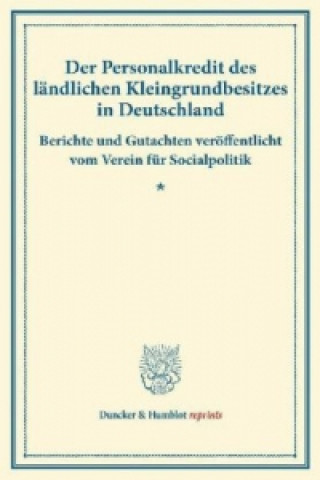 Der Personalkredit des ländlichen Kleingrundbesitzes in Deutschland

Berichte und Gutachten veröffentlicht vom Verein für Socialpolitik

*

Duncker & Humblot reprints